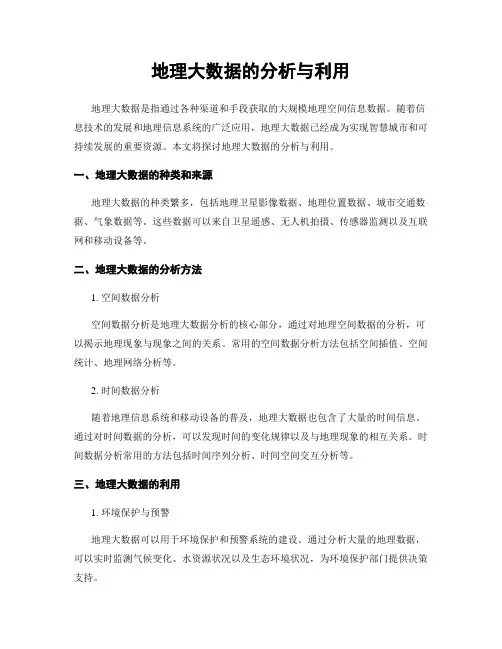 地理大数据的分析与利用

地理大数据是指通过各种渠道和手段获取的大规模地理空间信息数据。随着信息技术的发展和地理信息系统的广泛应用，地理大数据已经成为实现智慧城市和可持续发展的重要资源。本文将探讨地理大数据的分析与利用。

一、地理大数据的种类和来源

地理大数据的种类繁多，包括地理卫星影像数据、地理位置数据、城市交通数据、气象数据等。这些数据可以来自卫星遥感、无人机拍摄、传感器监测以及互联网和移动设备等。

二、地理大数据的分析方法

1. 空间数据分析

空间数据分析是地理大数据分析的核心部分，通过对地理空间数据的分析，可以揭示地理现象与现象之间的关系。常用的空间数据分析方法包括空间插值、空间统计、地理网络分析等。

2. 时间数据分析

随着地理信息系统和移动设备的普及，地理大数据也包含了大量的时间信息。通过对时间数据的分析，可以发现时间的变化规律以及与地理现象的相互关系。时间数据分析常用的方法包括时间序列分析、时间空间交互分析等。

三、地理大数据的利用

1. 环境保护与预警

地理大数据可以用于环境保护和预警系统的建设。通过分析大量的地理数据，可以实时监测气候变化、水资源状况以及生态环境状况，为环境保护部门提供决策支持。